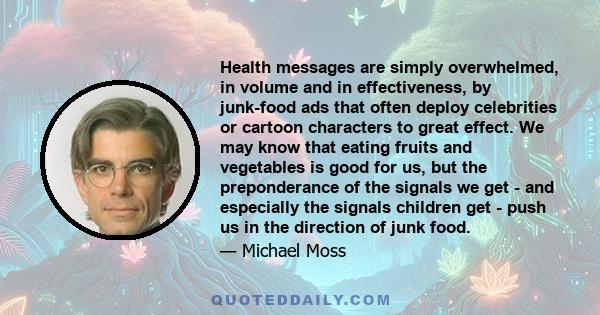 Health messages are simply overwhelmed, in volume and in effectiveness, by junk-food ads that often deploy celebrities or cartoon characters to great effect. We may know that eating fruits and vegetables is good for us, but the preponderance of the signals we get - and especially the signals children get - push us in the direction of junk food.

— Michael Moss

QUOTEDDAILY.COM